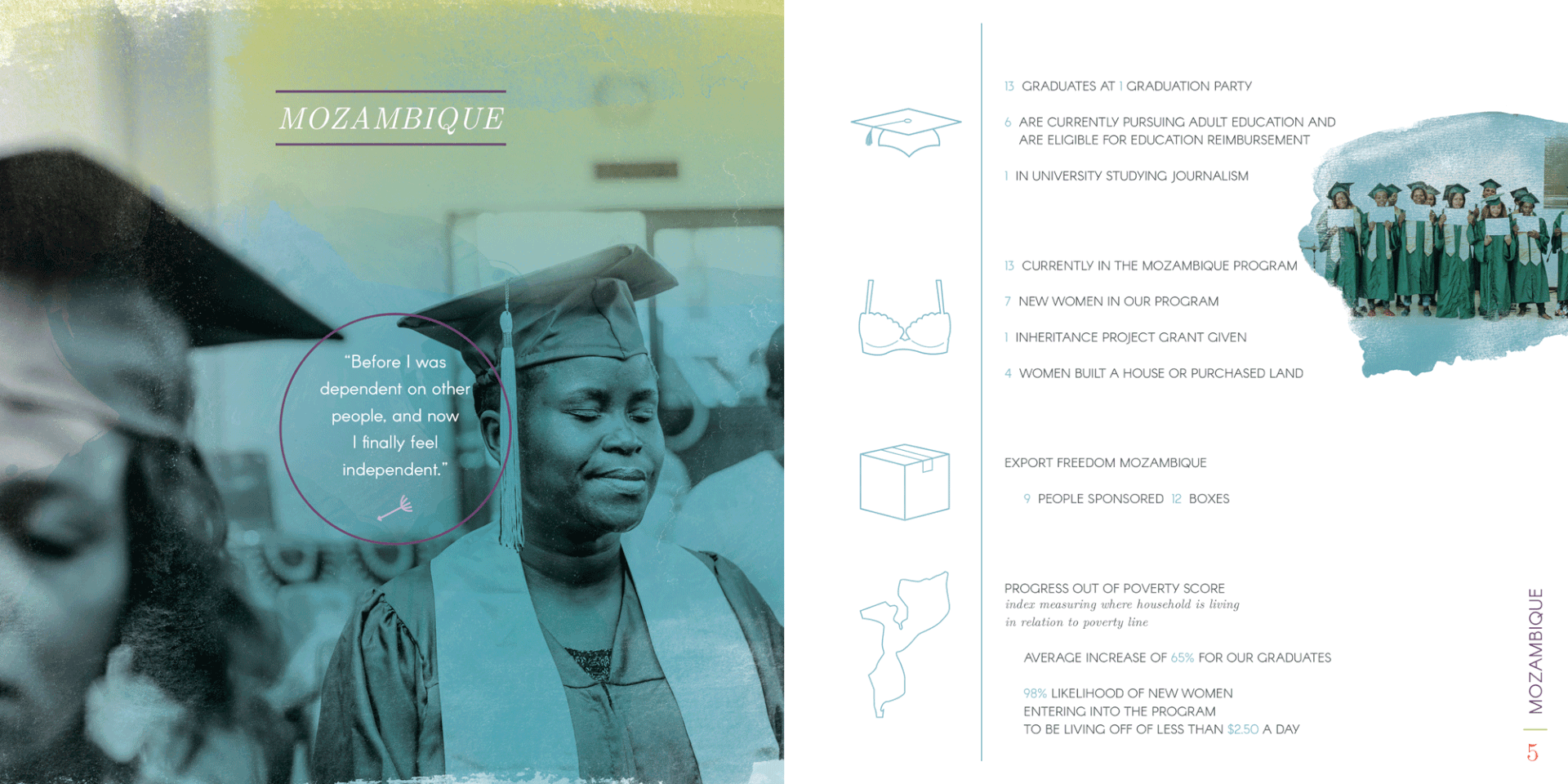 MOZAMBIQUE

"Before I was dependent on other people, and now I finally feel independent."

13 GRADUATES AT 1 GRADUATION PARTY

6 ARE CURRENTLY PURSUING ADULT EDUCATION AND ARE ELIGIBLE FOR EDUCATION REIMBURSEMENT

1 IN UNIVERSITY STUDYING JOURNALISM

13 CURRENTLY IN THE MOZAMBIQUE PROGRAM

7 NEW WOMEN IN OUR PROGRAM

1 INHERITANCE PROJECT GRANT GIVEN

4 WOMEN BUILT A HOUSE OR PURCHASED LAND

EXPORT FREEDOM MOZAMBIQUE

9 PEOPLE SPONSORED 12 BOXES

PROGRESS OUT OF POVERTY SCORE
index measuring where household is living in relation to poverty line

AVERAGE INCREASE OF 65% FOR OUR GRADUATES

98% LIKELIHOOD OF NEW WOMEN
ENTERING INTO THE PROGRAM
TO BE LIVING OFF OF LESS THAN $2.50 A DAY

MOZAMBIQUE

5